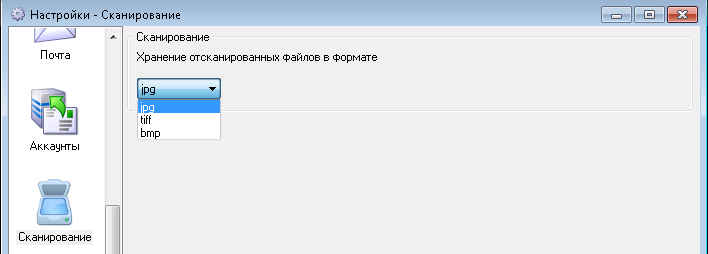 Настройки - Сканирование

Почта

Аккаунты

Сканирование

Сканирование

Хранение отсканированных файлов в формате

jpg

jpg
tiff
bmp